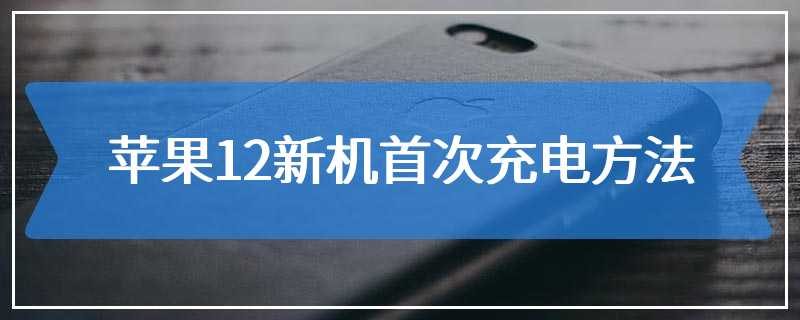 苹果12新机首次充电方法